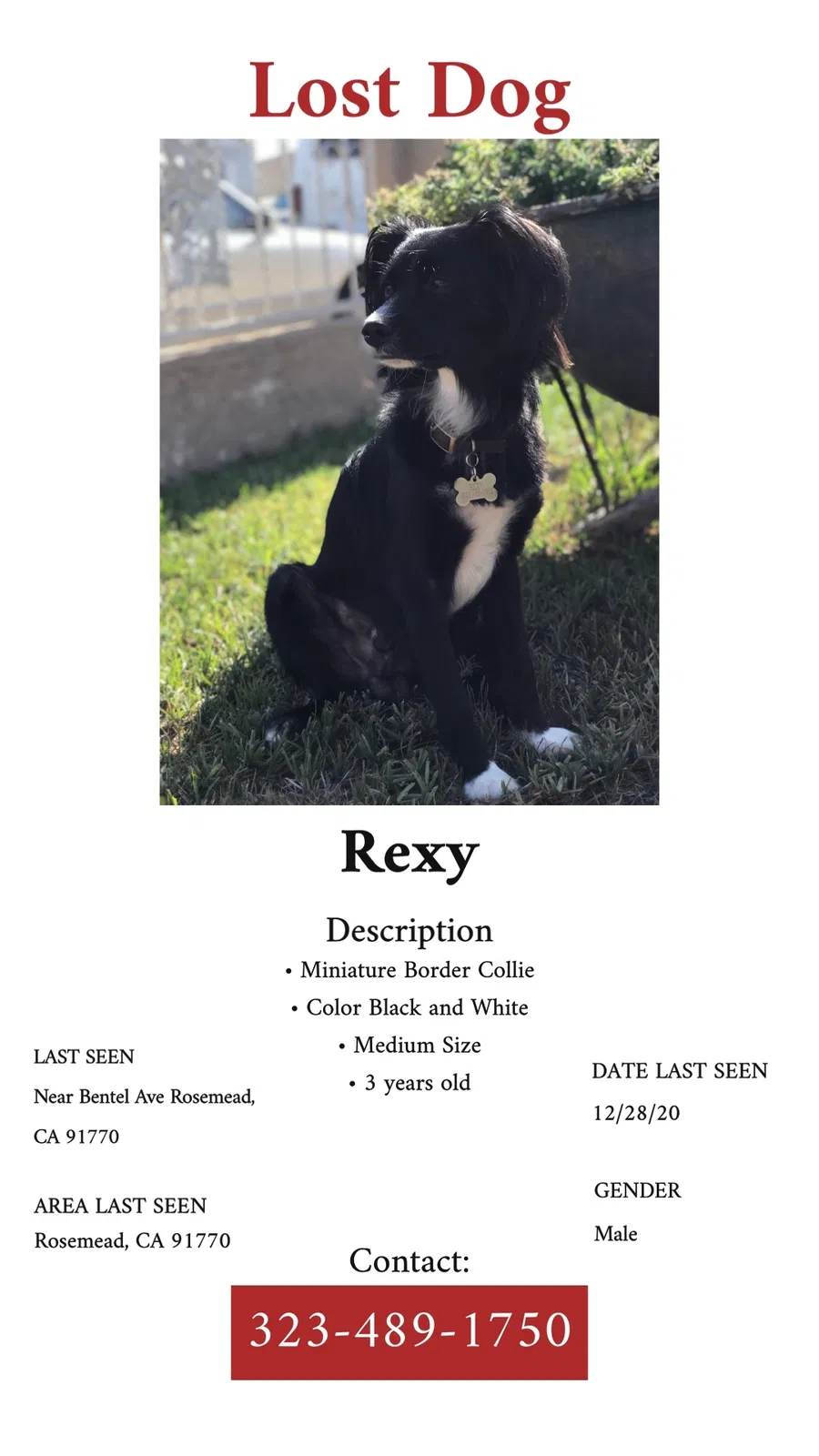 Lost Dog

Rexy

Description
• Miniature Border Collie
• Color Black and White
• Medium Size
• 3 years old

LAST SEEN
Near Bentel Ave Rosemead, CA 91770

AREA LAST SEEN
Rosemead, CA 91770

DATE LAST SEEN
12/28/20

GENDER
Male

Contact:
323-489-1750